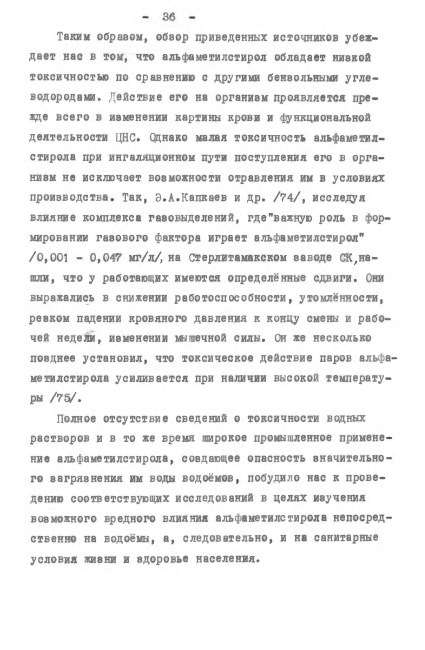 - 36 -

Таким образом, обзор приведенных источников убеждает нас в том, что альфаметилстирол обладает низкой токсичностью по сравнению с другими бензольными углеводородами. Действие его на организм проявляется прежде всего в изменении картины крови и функциональной деятельности ЦНС. Однако малая токсичность альфаметилстирола при ингаляционном пути поступления его в организм не исключает возможности отравления им в условиях производства. Так, Э.А.Капкаев и др. /74/, исследуя влияние комплекса газовыделений, где"важную роль в формировании газового фактора играет альфаметилстирол" /0,001 - 0,047 мг/л/, на Стерлитамакском заводе СК,нашли, что у работающих имеются определённые сдвиги. Они выражались в снижении работоспособности, утомлённости, резком падении кровяного давления к концу смены и рабочей недели, изменении мышечной силы. Он же несколько позднее установил, что токсическое действие паров альфаметилстирола усиливается при наличии высокой температуры /75/.

Полное отсутствие сведений о токсичности водных растворов и в то же время широкое промышленное применение альфаметилстирола, создающее опасность значительного загрязнения им воды водоёмов, побудило нас к проведению соответствующих исследований в целях изучения возможного вредного влияния альфаметилстирола непосредственно на водоёмы, а, следовательно, и на санитарные условия жизни и здоровье населения.